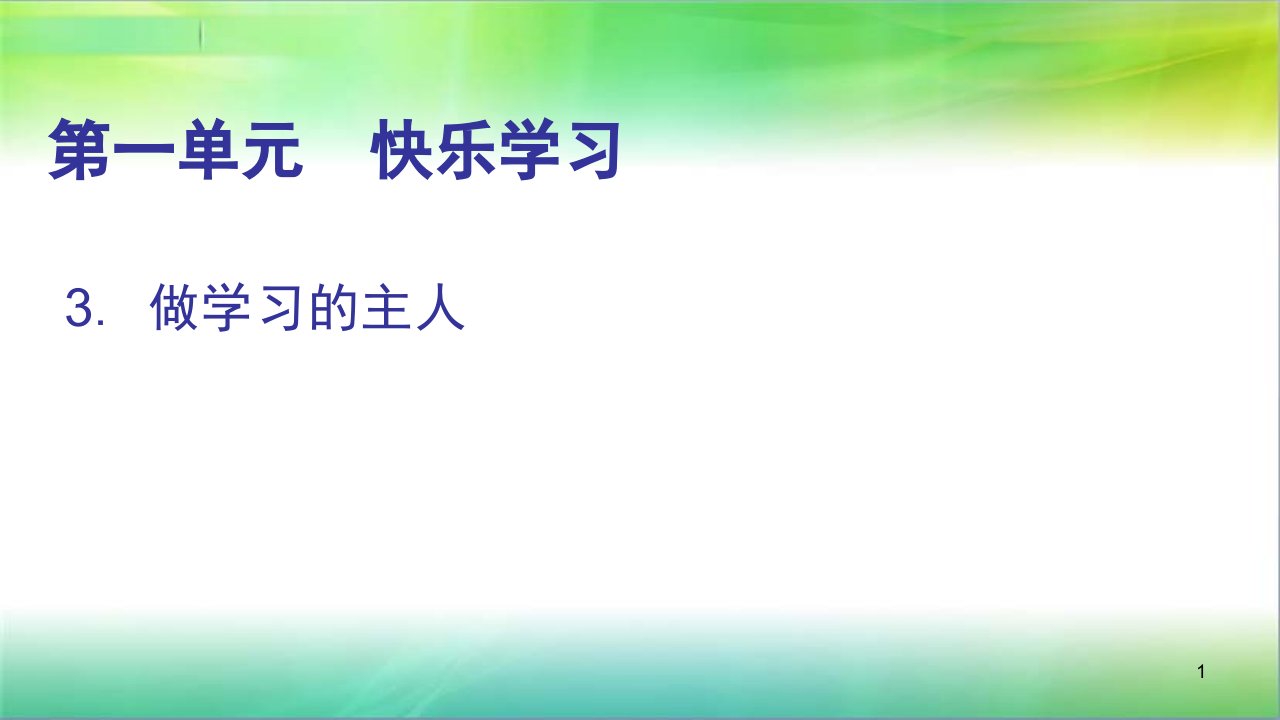 第一单元　快乐学习

3. 做学习的主人

1